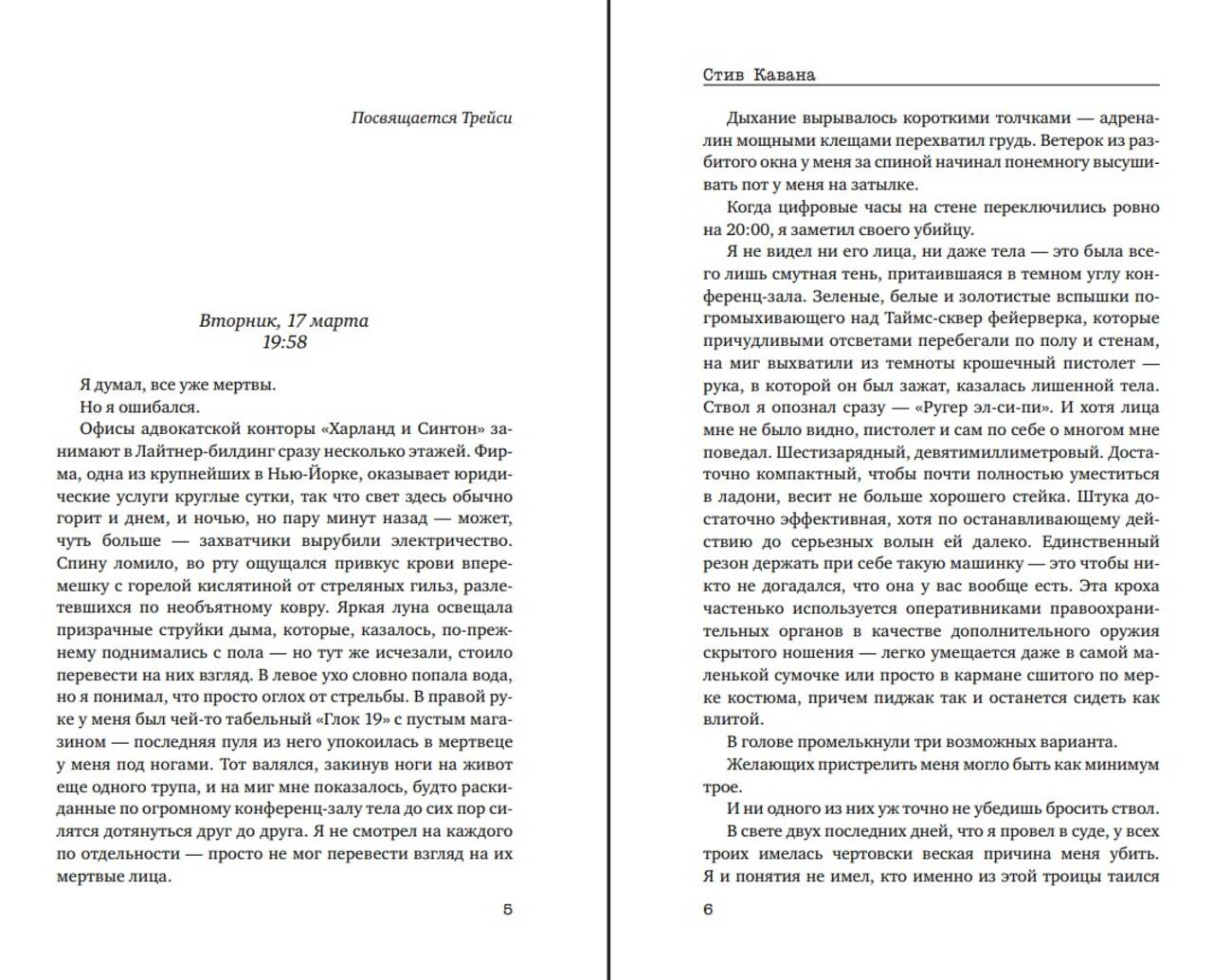 Посвящается Трейси

Вторник, 17 марта
19:58

Я думал, все уже мертвы.

Но я ошибался.

Офисы адвокатской конторы «Харланд и Синтон» занимают в Лайтнер-билдинг сразу несколько этажей. Фирма, одна из крупнейших в Нью-Йорке, оказывает юридические услуги круглые сутки, так что свет здесь обычно горит и днем, и ночью, но пару минут назад — может, чуть больше — захватчики вырубили электричество. Спину ломило, во рту ощущался привкус крови вперемешку с горелой кислятиной от стреляных гильз, разлетевшихся по необъятному ковру. Яркая луна освещала призрачные струйки дыма, которые, казалось, по-прежнему поднимались с пола — но тут же исчезали, стоило перевести на них взгляд. В левое ухо словно попала вода, но я понимал, что просто оглох от стрельбы. В правой руке у меня был чей-то табельный «Глок 19» с пустым магазином — последняя пуля из него упокоилась в мертвеце у меня под ногами. Тот валялся, закинув ноги на живот еще одного трупа, и на миг мне показалось, будто раскиданные по огромному конференц-залу тела до сих пор силятся дотянуться друг до друга. Я не смотрел на каждого по отдельности — просто не мог перевести взгляд на их мертвые лица.

5

Стив Кавана

Дыхание вырывалось короткими толчками — адреналин мощными клещами перехватил грудь. Ветерок из разбитого окна у меня за спиной начинал понемногу высушивать пот у меня на затылке.

Когда цифровые часы на стене переключились ровно на 20:00, я заметил своего убийцу.

Я не видел ни его лица, ни даже тела — это была всего лишь смутная тень, притаившаяся в темном углу конференц-зала. Зеленые, белые и золотистые вспышки погромыхивающего над Таймс-сквер фейерверка, которые причудливыми отсветами перебегали по полу и стенам, на миг выхватили из темноты крошечный пистолет — рука, в которой он был зажат, казалась лишенной тела. Ствол я опознал сразу — «Ругер эл-си-пи». И хотя лица мне не было видно, пистолет и сам по себе о многом мне поведал. Шестизарядный, девятимиллиметровый. Достаточно компактный, чтобы почти полностью уместиться в ладони, весит не больше хорошего стейка. Штука достаточно эффективная, хотя по останавливающему действию до серьезных волын ей далеко. Единственный резон держать при себе такую машинку — это чтобы никто не догадался, что она у вас вообще есть. Эта кроха частенько используется оперативниками правоохранительных органов в качестве дополнительного оружия скрытого ношения — легко умещается даже в самой маленькой сумочке или просто в кармане сшитого по мерке костюма, причем пиджак так и останется сидеть как влитой.

В голове промелькнули три возможных варианта.

Желающих пристрелить меня могло быть как минимум трое.

И ни одного из них уж точно не убедишь бросить ствол.

В свете двух последних дней, что я провел в суде, у всех троих имелась чертовски веская причина меня убить. Я и понятия не имел, кто именно из этой троицы таился

6